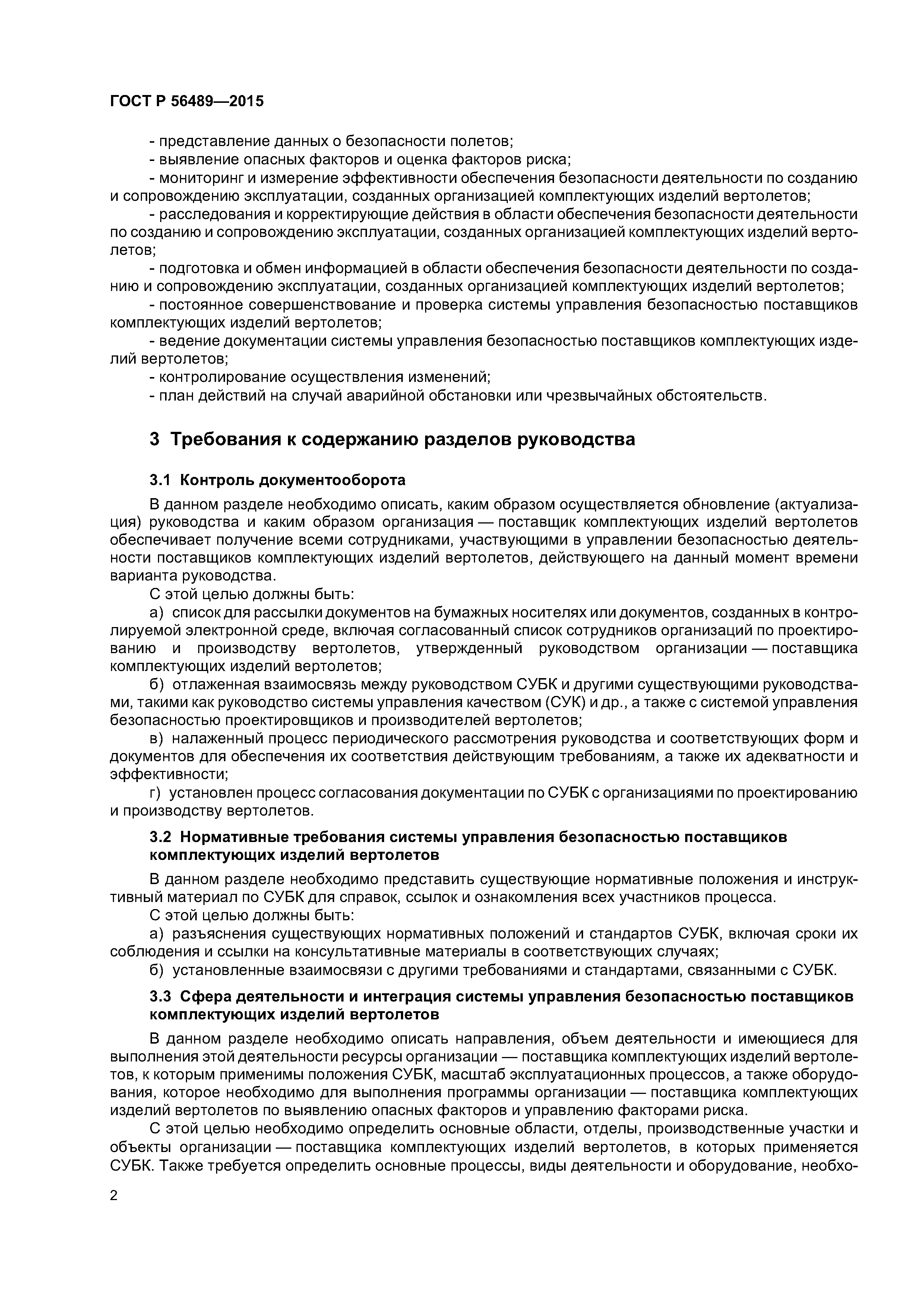 ГОСТ Р 56489—2015

- представление данных о безопасности полетов;
- выявление опасных факторов и оценка факторов риска;
- мониторинг и измерение эффективности обеспечения безопасности деятельности по созданию и сопровождению эксплуатации, созданных организацией комплектующих изделий вертолетов;
- расследования и корректирующие действия в области обеспечения безопасности деятельности по созданию и сопровождению эксплуатации, созданных организацией комплектующих изделий вертолетов;
- подготовка и обмен информацией в области обеспечения безопасности деятельности по созданию и сопровождению эксплуатации, созданных организацией комплектующих изделий вертолетов;
- постоянное совершенствование и проверка системы управления безопасностью поставщиков комплектующих изделий вертолетов;
- ведение документации системы управления безопасностью поставщиков комплектующих изделий вертолетов;
- контролирование осуществления изменений;
- план действий на случай аварийной обстановки или чрезвычайных обстоятельств.

3 Требования к содержанию разделов руководства

3.1 Контроль документооборота

В данном разделе необходимо описать, каким образом осуществляется обновление (актуализация) руководства и каким образом организация — поставщик комплектующих изделий вертолетов обеспечивает получение всеми сотрудниками, участвующими в управлении безопасностью деятельности поставщиков комплектующих изделий вертолетов, действующего на данный момент времени варианта руководства.

С этой целью должны быть:

а) список для рассылки документов на бумажных носителях или документов, созданных в контролируемой электронной среде, включая согласованный список сотрудников организаций по проектированию и производству вертолетов, утвержденный руководством организации — поставщика комплектующих изделий вертолетов;

б) отлаженная взаимосвязь между руководством СУБК и другими существующими руководствами, такими как руководство системы управления качеством (СУК) и др., а также с системой управления безопасностью проектировщиков и производителей вертолетов;

в) налаженный процесс периодического рассмотрения руководства и соответствующих форм и документов для обеспечения их соответствия действующим требованиям, а также их адекватности и эффективности;

г) установлен процесс согласования документации по СУБК с организациями по проектированию и производству вертолетов.

3.2 Нормативные требования системы управления безопасностью поставщиков комплектующих изделий вертолетов

В данном разделе необходимо представить существующие нормативные положения и инструктивный материал по СУБК для справок, ссылок и ознакомления всех участников процесса.

С этой целью должны быть:

а) разъяснения существующих нормативных положений и стандартов СУБК, включая сроки их соблюдения и ссылки на консультативные материалы в соответствующих случаях;

б) установленные взаимосвязи с другими требованиями и стандартами, связанными с СУБК.

3.3 Сфера деятельности и интеграция системы управления безопасностью поставщиков комплектующих изделий вертолетов

В данном разделе необходимо описать направления, объем деятельности и имеющиеся для выполнения этой деятельности ресурсы организации — поставщика комплектующих изделий вертолетов, к которым применимы положения СУБК, масштаб эксплуатационных процессов, а также оборудования, которое необходимо для выполнения программы организации — поставщика комплектующих изделий вертолетов по выявлению опасных факторов и управлению факторами риска.

С этой целью необходимо определить основные области, отделы, производственные участки и объекты организации — поставщика комплектующих изделий вертолетов, в которых применяется СУБК. Также требуется определить основные процессы, виды деятельности и оборудование, необхо-

2